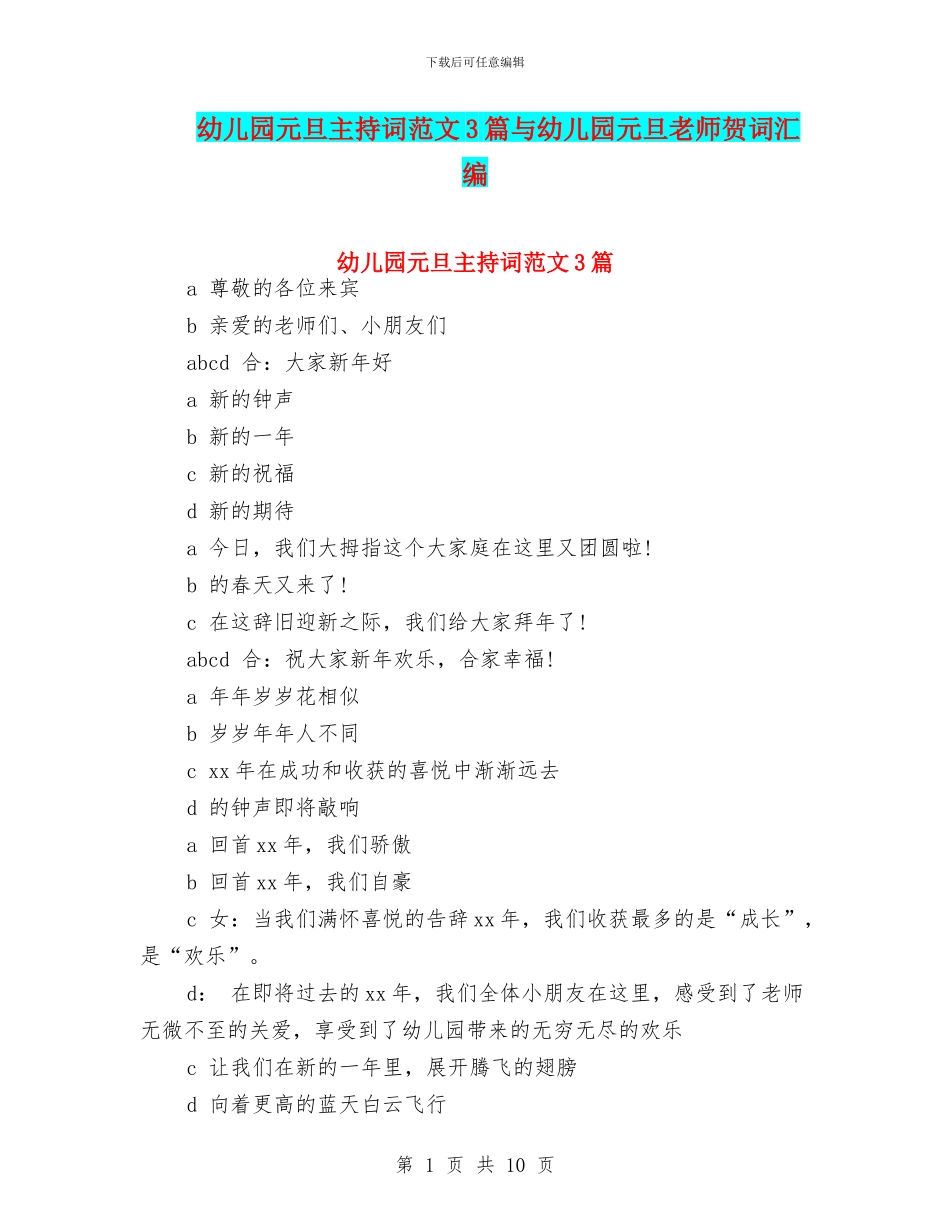 下载后可任意编辑

幼儿园元旦主持词范文3篇与幼儿园元旦老师贺词汇编

幼儿园元旦主持词范文3篇

a 尊敬的各位来宾

b 亲爱的老师们、小朋友们

abcd 合：大家新年好

a 新的钟声

b 新的一年

c 新的祝福

d 新的期待

a 今日，我们大拇指这个大家庭在这里又团圆啦!

b 的春天又来了!

c 在这辞旧迎新之际，我们给大家拜年了!

abcd 合：祝大家新年欢乐，合家幸福!

a 年年岁岁花相似

b 岁岁年年人不同

c xx年在成功和收获的喜悦中渐渐远去

d 的钟声即将敲响

a 回首xx年，我们骄傲

b 回首xx年，我们自豪

c 女：当我们满怀喜悦的告辞xx年，我们收获最多的是“成长”，是“欢乐”。

d: 在即将过去的xx年，我们全体小朋友在这里，感受到了老师无微不至的关爱，享受到了幼儿园带来的无穷无尽的欢乐

c 让我们在新的一年里，展开腾飞的翅膀

d 向着更高的蓝天白云飞行

第 1 页 共 10 页